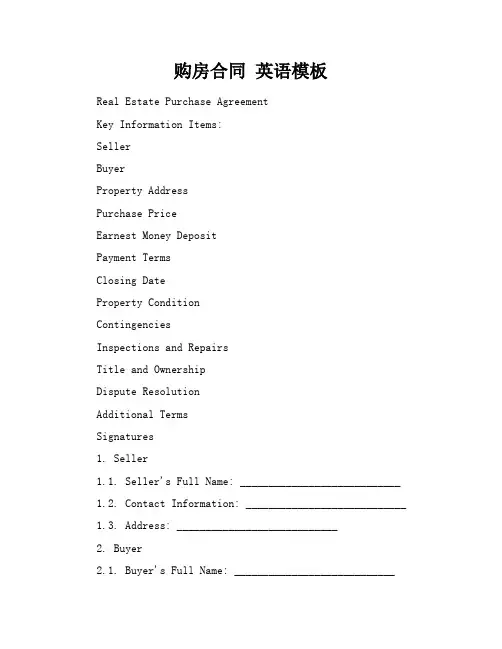 购房合同 英语模板

Real Estate Purchase Agreement

Key Information Items:

Seller

Buyer

Property Address

Purchase Price

Earnest Money Deposit

Payment Terms

Closing Date

Property Condition

Contingencies

Inspections and Repairs

Title and Ownership

Dispute Resolution

Additional Terms

Signatures

1. Seller

1.1. Seller's Full Name: ____________________________

1.2. Contact Information: ____________________________

1.3. Address: ____________________________

2. Buyer

2.1. Buyer's Full Name: ____________________________